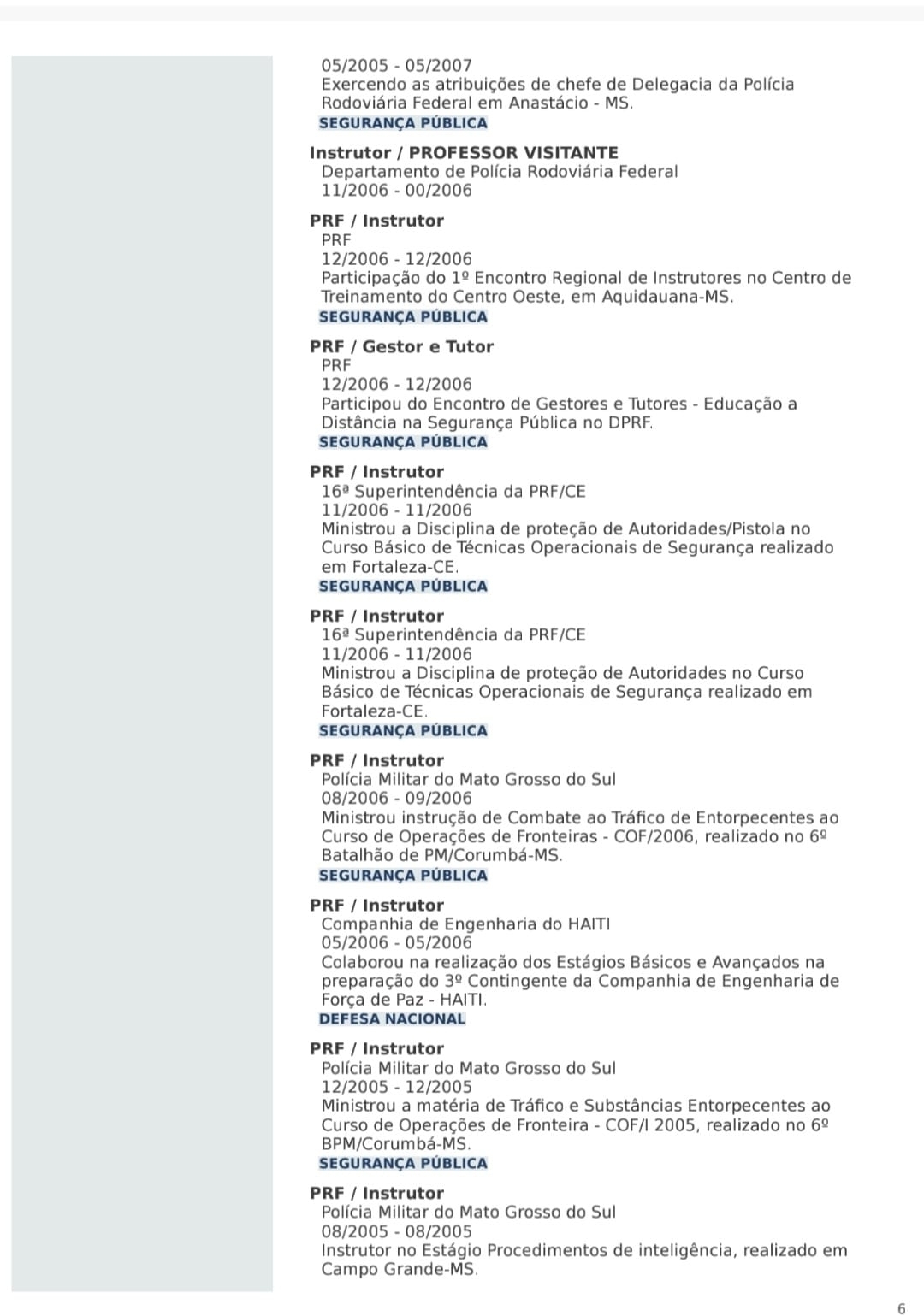 05/2005 - 05/2007
Exercendo as atribuições de chefe de Delegacia da Polícia Rodoviária Federal em Anastácio - MS.
SEGURANÇA PÚBLICA

Instrutor / PROFESSOR VISITANTE
Departamento de Polícia Rodoviária Federal
11/2006 - 00/2006

PRF / Instrutor
PRF
12/2006 - 12/2006
Participação do 1º Encontro Regional de Instrutores no Centro de Treinamento do Centro Oeste, em Aquidauana-MS.
SEGURANÇA PÚBLICA

PRF / Gestor e Tutor
PRF
12/2006 - 12/2006
Participou do Encontro de Gestores e Tutores - Educação a Distância na Segurança Pública no DPRF.
SEGURANÇA PÚBLICA

PRF / Instrutor
16ª Superintendência da PRF/CE
11/2006 - 11/2006
Ministrou a Disciplina de proteção de Autoridades/Pistola no Curso Básico de Técnicas Operacionais de Segurança realizado em Fortaleza-CE.
SEGURANÇA PÚBLICA

PRF / Instrutor
16ª Superintendência da PRF/CE
11/2006 - 11/2006
Ministrou a Disciplina de proteção de Autoridades no Curso Básico de Técnicas Operacionais de Segurança realizado em Fortaleza-CE.
SEGURANÇA PÚBLICA

PRF / Instrutor
Polícia Militar do Mato Grosso do Sul
08/2006 - 09/2006
Ministrou instrução de Combate ao Tráfico de Entorpecentes ao Curso de Operações de Fronteiras - COF/2006, realizado no 6º Batalhão de PM/Corumbá-MS.
SEGURANÇA PÚBLICA

PRF / Instrutor
Companhia de Engenharia do HAITI
05/2006 - 05/2006
Colaborou na realização dos Estágios Básicos e Avançados na preparação do 3º Contingente da Companhia de Engenharia de Força de Paz - HAITI.
DEFESA NACIONAL

PRF / Instrutor
Polícia Militar do Mato Grosso do Sul
12/2005 - 12/2005
Ministrou a matéria de Tráfico e Substâncias Entorpecentes ao Curso de Operações de Fronteira - COF/I 2005, realizado no 6º BPM/Corumbá-MS.
SEGURANÇA PÚBLICA

PRF / Instrutor
Polícia Militar do Mato Grosso do Sul
08/2005 - 08/2005
Instrutor no Estágio Procedimentos de inteligência, realizado em Campo Grande-MS.

6